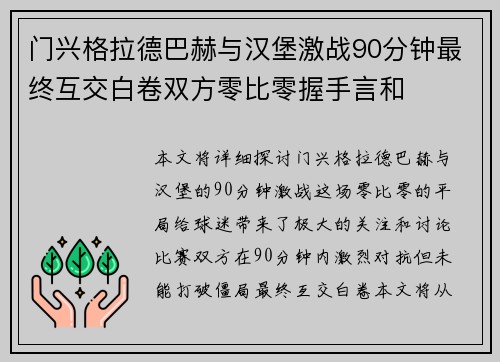 门兴格拉德巴赫与汉堡激战90分钟最终互交白卷双方零比零握手言和

本文将详细探讨门兴格拉德巴赫与汉堡的90分钟激战这场零比零的平局给球迷带来了极大的关注和讨论比赛双方在90分钟内激烈对抗但未能打破僵局最终互交白卷本文将从